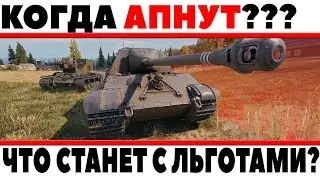 КОГДА АПНУТ???

ЧТО СТАНЕТ С ЛЬГОТАМИ?